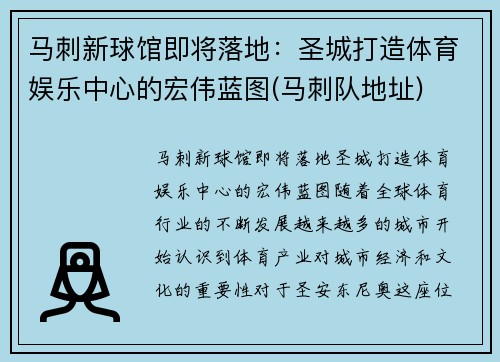 马刺新球馆即将落地：圣城打造体育娱乐中心的宏伟蓝图(马刺队地址)

马刺新球馆即将落地圣城打造体育娱乐中心的宏伟蓝图随着全球体育行业的不断发展越来越多的城市开始认识到体育产业对城市经济和文化的重要性对于圣安东尼奥这座位